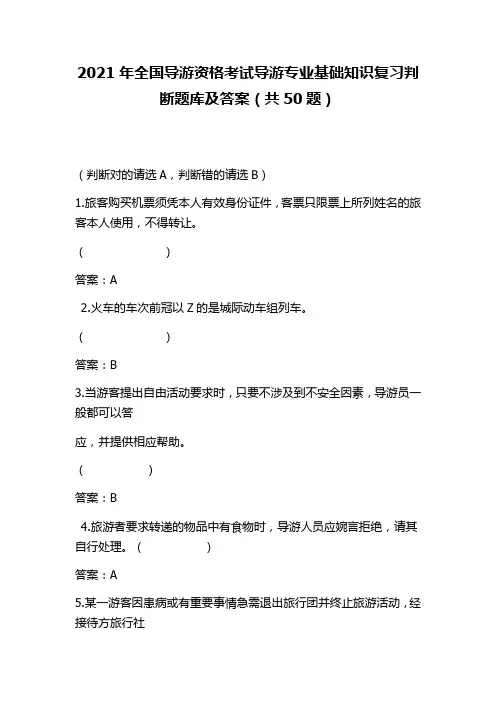 2021 年全国导游资格考试导游专业基础知识复习判断题库及答案（共 50 题）

（判断对的请选 A，判断错的请选 B）

1.旅客购买机票须凭本人有效身份证件，客票只限票上所列姓名的旅客本人使用，不得转让。

（ ）

答案：A

2.火车的车次前冠以 Z 的是城际动车组列车。

（ ）

答案：B

3.当游客提出自由活动要求时，只要不涉及到不安全因素，导游员一般都可以答

应，并提供相应帮助。

（ ）

答案：B

4.旅游者要求转递的物品中有食物时，导游人员应婉言拒绝，请其自行处理。（ ）

答案：A

5.某一游客因患病或有重要事情急需退出旅行团并终止旅游活动，经接待方旅行社